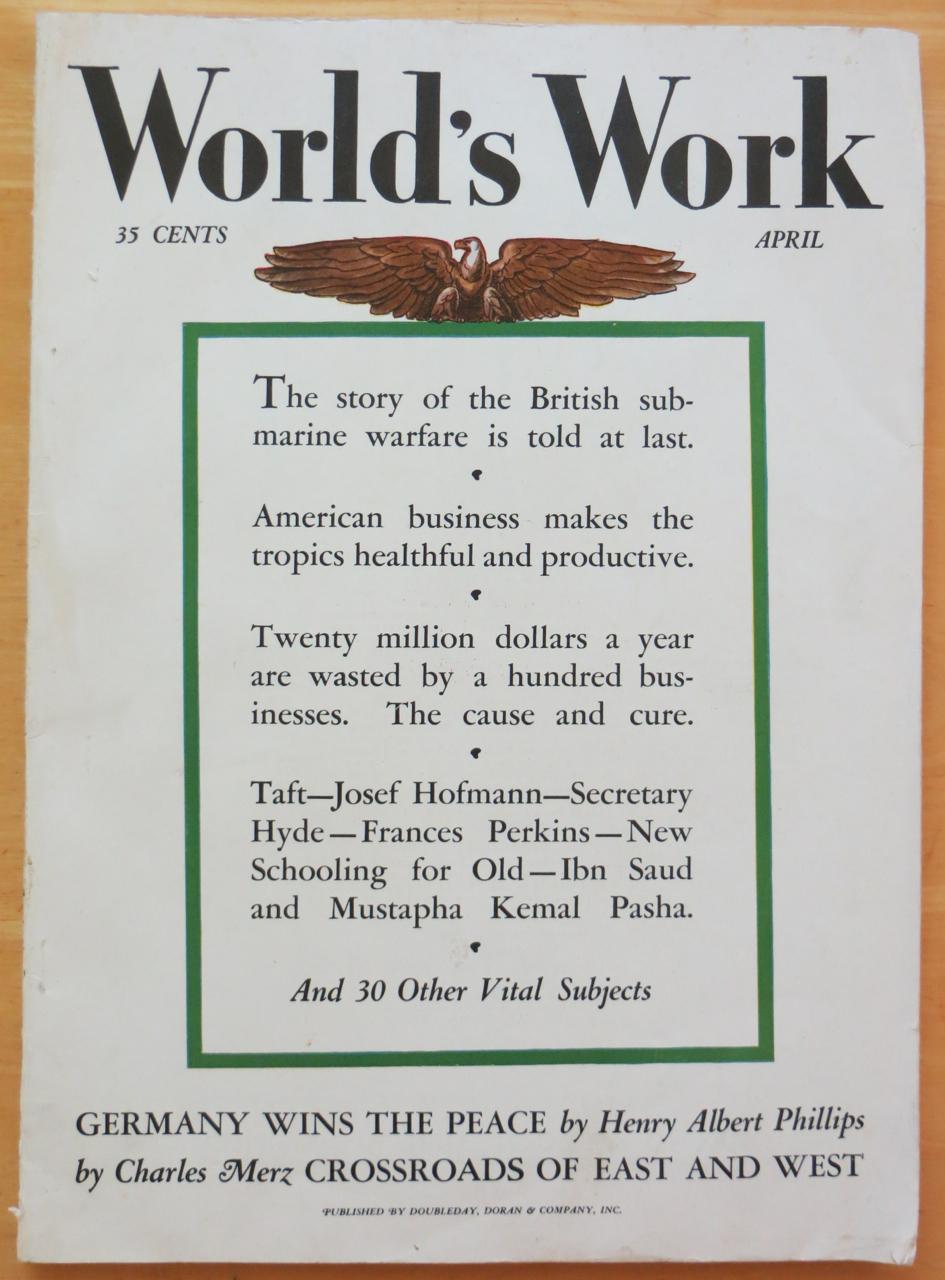 World's Work

35 CENTS

APRIL

The story of the British submarine warfare is told at last.

American business makes the tropics healthful and productive.

Twenty million dollars a year are wasted by a hundred businesses. The cause and cure.

Taft—Josef Hofmann—Secretary Hyde—Frances Perkins—New Schooling for Old—Ibn Saud and Mustapha Kemal Pasha.

And 30 Other Vital Subjects

GERMANY WINS THE PEACE by Henry Albert Phillips

by Charles Merz CROSSROADS OF EAST AND WEST

PUBLISHED BY DOUBLEDAY, DORAN & COMPANY, INC.